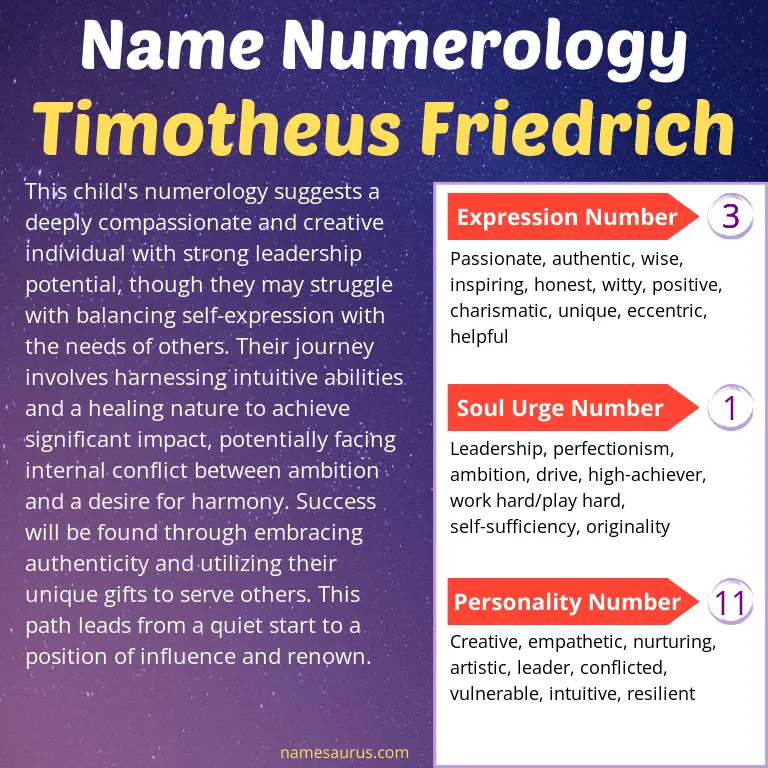 Name Numerology
Timotheus Friedrich

This child's numerology suggests a deeply compassionate and creative individual with strong leadership potential, though they may struggle with balancing self-expression with the needs of others. Their journey involves harnessing intuitive abilities and a healing nature to achieve significant impact, potentially facing internal conflict between ambition and a desire for harmony. Success will be found through embracing authenticity and utilizing their unique gifts to serve others. This path leads from a quiet start to a position of influence and renown.

namesaurus.com

Expression Number 3

Passionate, authentic, wise, inspiring, honest, witty, positive, charismatic, unique, eccentric, helpful

Soul Urge Number 1

Leadership, perfectionism, ambition, drive, high-achiever, work hard/play hard, self-sufficiency, originality

Personality Number 11

Creative, empathetic, nurturing, artistic, leader, conflicted, vulnerable, intuitive, resilient